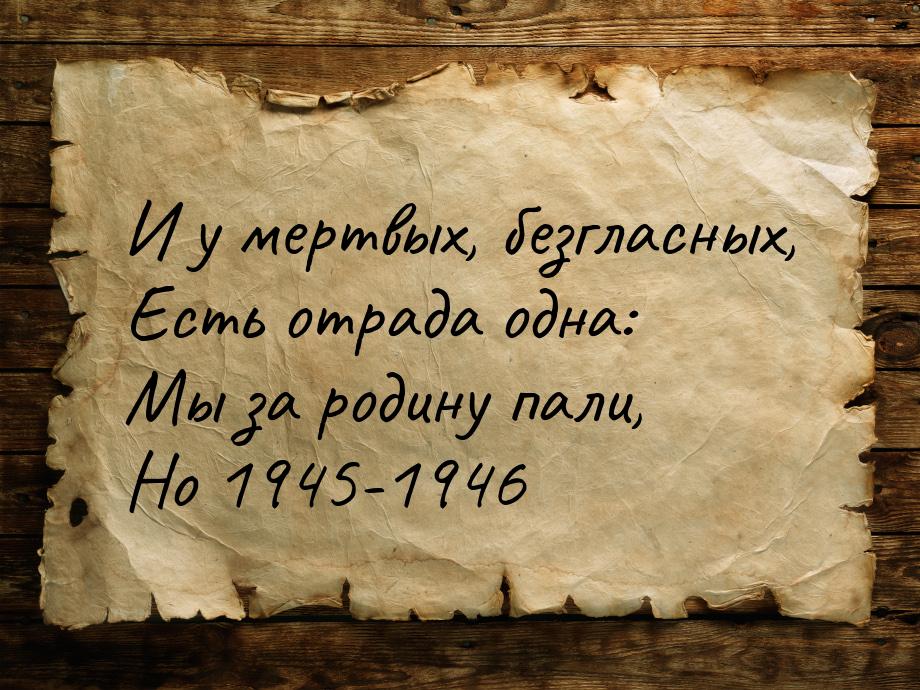 И у мертвых, безгласных,
Есть отрада одна:
Мы за родину пали,
Но 1945-1946